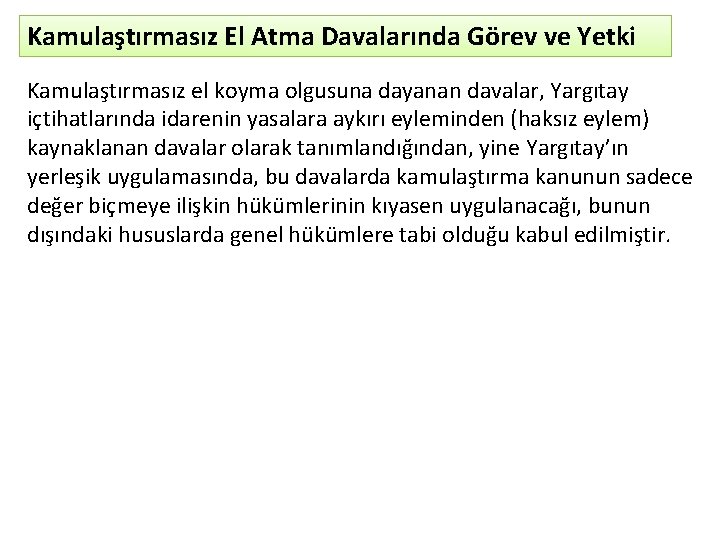 Kamulaştırmasız El Atma Davalarında Görev ve Yetki

Kamulaştırmasız el koyma olgusuna dayanan davalar, Yargıtay içtihatlarında idarenin yasalara aykırı eyleminden (haksız eylem) kaynaklanan davalar olarak tanımlandığından, yine Yargıtay'ın yerleşik uygulamasında, bu davalarda kamulaştırma kanunun sadece değer biçmeye ilişkin hükümlerinin kıyasen uygulanacağı, bunun dışındaki hususlarda genel hükümlere tabi olduğu kabul edilmiştir.